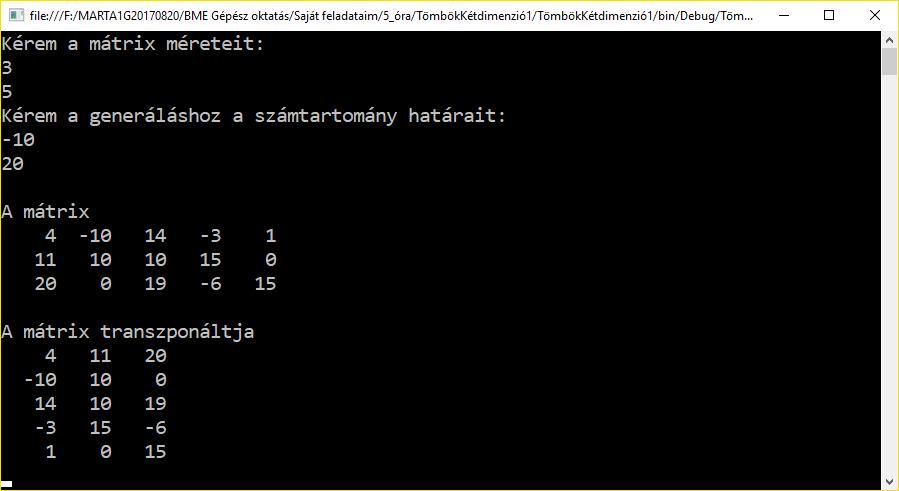 file:///F:/MARTA1G20170820/BME Gépész oktatás/Saját feladataim/5_óra/TömbökKétdimenzió1/TömbökKétdimenzió1/bin/Debug/Töm...

Kérem a mátrix méreteit:
3
5
Kérem a generáláshoz a számtartomány határait:
-10
20

A mátrix
4 -10 14 -3 1
11 10 10 15 0
20 0 19 -6 15

A mátrix transzponáltja
4 11 20
-10 10 0
14 10 19
-3 15 -6
1 0 15